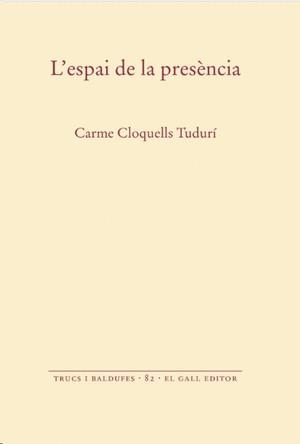 L'espai de la presència

Carme Cloquells Tudurí

TRUCS I BALDUFES · 82 · EL GALL EDITOR